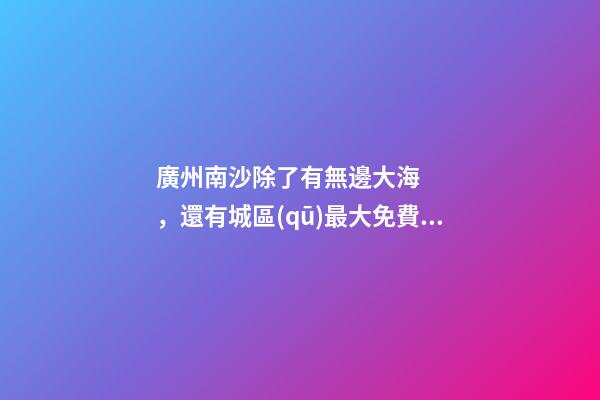 廣州南沙除了有無邊大海，還有城區(qū)最大免費...